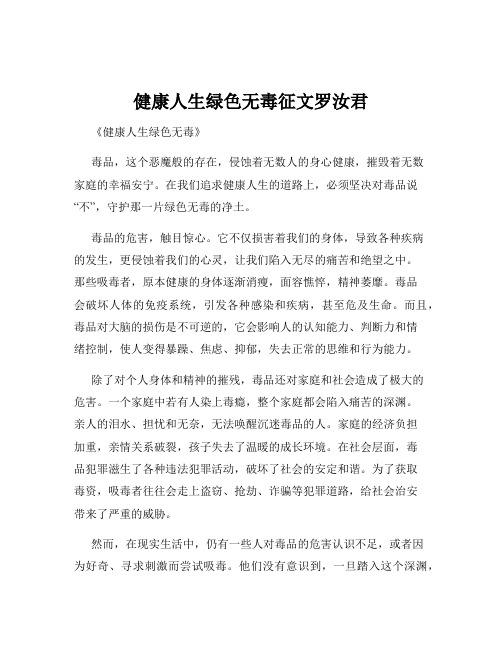 健康人生绿色无毒征文罗汝君

《健康人生绿色无毒》

毒品，这个恶魔般的存在，侵蚀着无数人的身心健康，摧毁着无数家庭的幸福安宁。在我们追求健康人生的道路上，必须坚决对毒品说“不”，守护那一片绿色无毒的净土。

毒品的危害，触目惊心。它不仅损害着我们的身体，导致各种疾病的发生，更侵蚀着我们的心灵，让我们陷入无尽的痛苦和绝望之中。那些吸毒者，原本健康的身体逐渐消瘦，面容憔悴，精神萎靡。毒品会破坏人体的免疫系统，引发各种感染和疾病，甚至危及生命。而且，毒品对大脑的损伤是不可逆的，它会影响人的认知能力、判断力和情绪控制，使人变得暴躁、焦虑、抑郁，失去正常的思维和行为能力。

除了对个人身体和精神的摧残，毒品还对家庭和社会造成了极大的危害。一个家庭中若有人染上毒瘾，整个家庭都会陷入痛苦的深渊。亲人的泪水、担忧和无奈，无法唤醒沉迷毒品的人。家庭的经济负担加重，亲情关系破裂，孩子失去了温暖的成长环境。在社会层面，毒品犯罪滋生了各种违法犯罪活动，破坏了社会的安定和谐。为了获取毒资，吸毒者往往会走上盗窃、抢劫、诈骗等犯罪道路，给社会治安带来了严重的威胁。

然而，在现实生活中，仍有一些人对毒品的危害认识不足，或者因为好奇、寻求刺激而尝试吸毒。他们没有意识到，一旦踏入这个深渊，